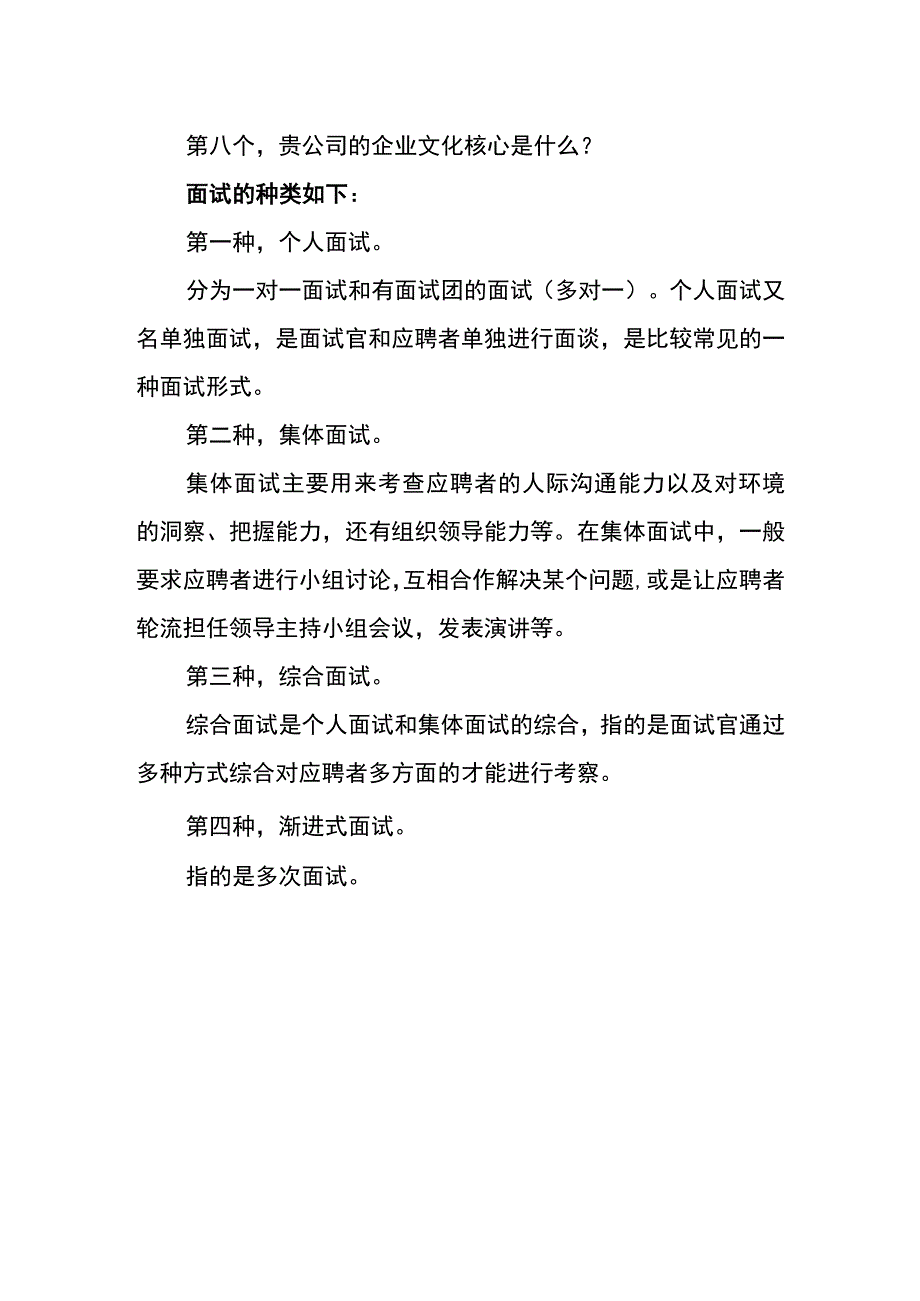 第八个，贵公司的企业文化核心是什么？

面试的种类如下：

第一种，个人面试。

分为一对一面试和有面试团的面试（多对一）。个人面试又名单独面试，是面试官和应聘者单独进行面谈，是比较常见的一种面试形式。

第二种，集体面试。

集体面试主要用来考查应聘者的人际沟通能力以及对环境的洞察、把握能力，还有组织领导能力等。在集体面试中，一般要求应聘者进行小组讨论，互相合作解决某个问题，或是让应聘者轮流担任领导主持小组会议，发表演讲等。

第三种，综合面试。

综合面试是个人面试和集体面试的综合，指的是面试官通过多种方式综合对应聘者多方面的才能进行考察。

第四种，渐进式面试。

指的是多次面试。